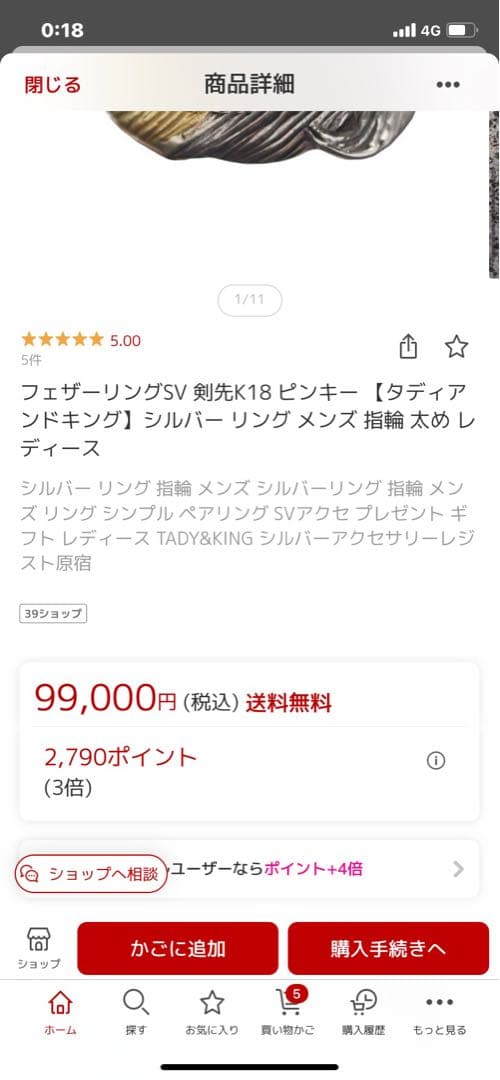 0:18
4G

閉じる
商品詳細
•••

1/11

★★★★★ 5.00
5件

フェザーリングSV 剣先K18 ピンキー 【タディアンドキング】シルバー リング メンズ 指輪 太め レディース

シルバー リング 指輪 メンズ シルバーリング 指輪 メンズ リング シンプル ペアリング SVアクセ プレゼント ギフト レディース TADY&KING シルバーアクセサリーレジスト原宿

39ショップ

99,000円 (税込) 送料無料

2,790ポイント
(3倍)

ショップへ相談
ユーザーならポイント+4倍

ショップ
かごに追加
購入手続きへ

ホーム
探す
お気に入り
5
買い物かご
購入履歴
もっと見る